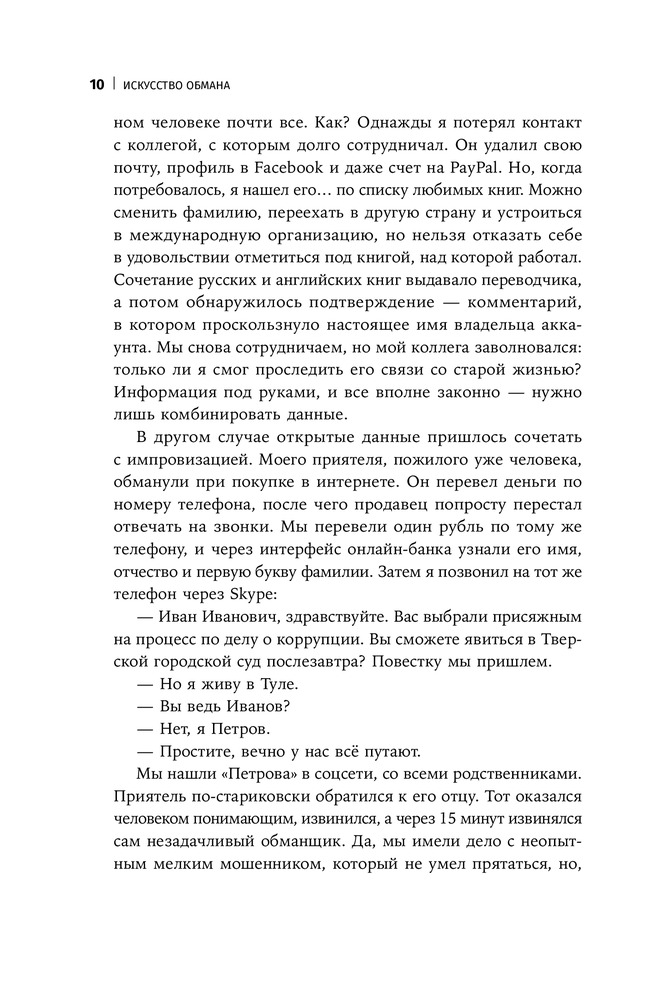 10 | ИСКУССТВО ОБМАНА

ном человеке почти все. Как? Однажды я потерял контакт с коллегой, с которым долго сотрудничал. Он удалил свою почту, профиль в Facebook и даже счет на PayPal. Но, когда потребовалось, я нашел его… по списку любимых книг. Можно сменить фамилию, переехать в другую страну и устроиться в международную организацию, но нельзя отказать себе в удовольствии отметиться под книгой, над которой работал. Сочетание русских и английских книг выдавало переводчика, а потом обнаружилось подтверждение — комментарий, в котором проскользнуло настоящее имя владельца аккаунта. Мы снова сотрудничаем, но мой коллега заволновался: только ли я смог проследить его связи со старой жизнью? Информация под руками, и все вполне законно — нужно лишь комбинировать данные.

В другом случае открытые данные пришлось сочетать с импровизацией. Моего приятеля, пожилого уже человека, обманули при покупке в интернете. Он перевел деньги по номеру телефона, после чего продавец попросту перестал отвечать на звонки. Мы перевели один рубль по тому же телефону, и через интерфейс онлайн-банка узнали его имя, отчество и первую букву фамилии. Затем я позвонил на тот же телефон через Skype:

— Иван Иванович, здравствуйте. Вас выбрали присяжным на процесс по делу о коррупции. Вы сможете явиться в Тверской городской суд послезавтра? Повестку мы пришлем.

— Но я живу в Туле.

— Вы ведь Иванов?

— Нет, я Петров.

— Простите, вечно у нас всё путают.

Мы нашли «Петрова» в соцсети, со всеми родственниками. Приятель по-стариковски обратился к его отцу. Тот оказался человеком понимающим, извинился, а через 15 минут извинялся сам незадачливый обманщик. Да, мы имели дело с неопытным мелким мошенником, который не умел прятаться, но,